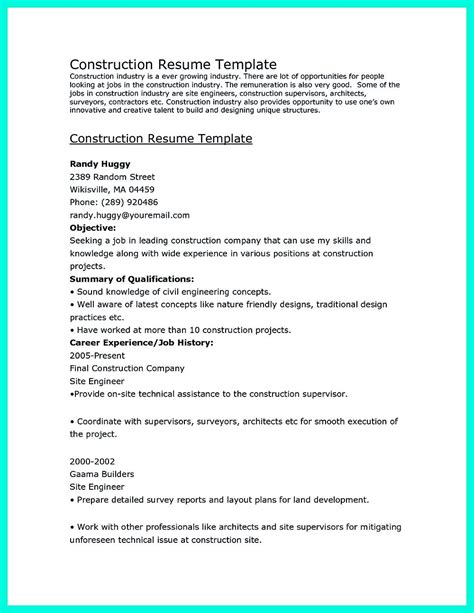 Construction Resume Template
Construction industry is a ever growing industry. There are lot of opportunities for people looking at jobs in the construction industry. The remuneration is also very good. Some of the jobs in construction industry are site engineers, construction supervisors, architects, surveyors, contractors etc. Construction industry also provides opportunity to use one's own innovative and creative talent to build and designing unique structures.

Construction Resume Template

Randy Huggy
2389 Random Street
Wikisville, MA 04459
Phone: (289) 920486
randy.huggy@youremail.com
Objective:
Seeking a job in leading construction company that can use my skills and knowledge along with wide experience in various positions at construction projects.
Summary of Qualifications:
• Sound knowledge of civil engineering concepts.
• Well aware of latest concepts like nature friendly designs, traditional design practices etc.
• Have worked at more than 10 construction projects.
Career Experience/Job History:
2005-Present
Final Construction Company
Site Engineer
•Provide on-site technical assistance to the construction supervisor.

• Coordinate with supervisors, surveyors, architects etc for smooth execution of the project.

2000-2002
Gaama Builders
Site Engineer
• Prepare detailed survey reports and layout plans for land development.

• Work with other professionals like architects and site supervisors for mitigating unforeseen technical issue at construction site.